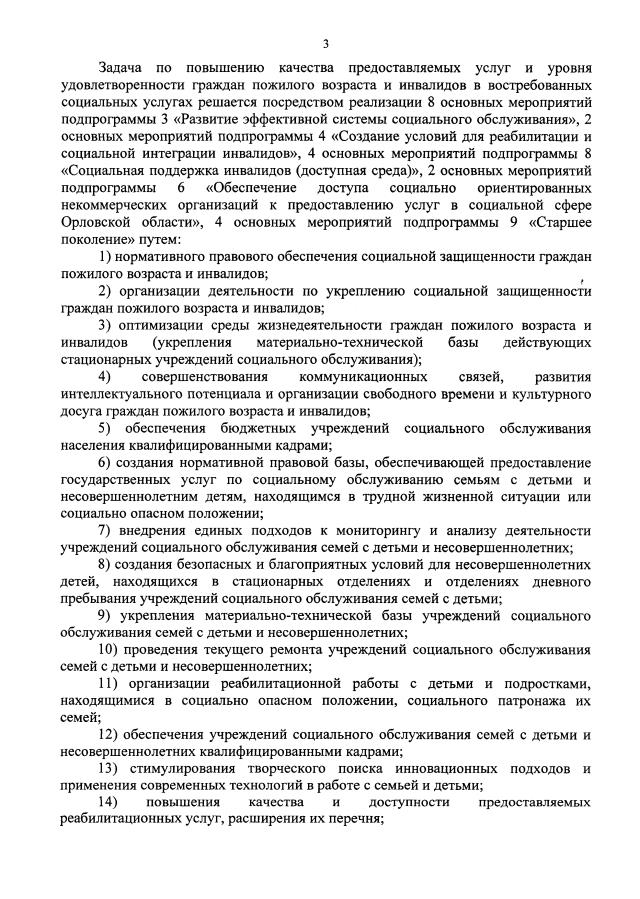 3

Задача по повышению качества предоставляемых услуг и уровня удовлетворенности граждан пожилого возраста и инвалидов в востребованных социальных услугах решается посредством реализации 8 основных мероприятий подпрограммы 3 «Развитие эффективной системы социального обслуживания», 2 основных мероприятий подпрограммы 4 «Создание условий для реабилитации и социальной интеграции инвалидов», 4 основных мероприятий подпрограммы 8 «Социальная поддержка инвалидов (доступная среда)», 2 основных мероприятий подпрограммы 6 «Обеспечение доступа социально ориентированных некоммерческих организаций к предоставлению услуг в социальной сфере Орловской области», 4 основных мероприятий подпрограммы 9 «Старшее поколение» путем:

1) нормативного правового обеспечения социальной защищенности граждан пожилого возраста и инвалидов;

2) организации деятельности по укреплению социальной защищенности граждан пожилого возраста и инвалидов;

3) оптимизации среды жизнедеятельности граждан пожилого возраста и инвалидов (укрепления материально-технической базы действующих стационарных учреждений социального обслуживания);

4) совершенствования коммуникационных связей, развития интеллектуального потенциала и организации свободного времени и культурного досуга граждан пожилого возраста и инвалидов;

5) обеспечения бюджетных учреждений социального обслуживания населения квалифицированными кадрами;

6) создания нормативной правовой базы, обеспечивающей предоставление государственных услуг по социальному обслуживанию семьям с детьми и несовершеннолетним детям, находящимся в трудной жизненной ситуации или социально опасном положении;

7) внедрения единых подходов к мониторингу и анализу деятельности учреждений социального обслуживания семей с детьми и несовершеннолетних;

8) создания безопасных и благоприятных условий для несовершеннолетних детей, находящихся в стационарных отделениях и отделениях дневного пребывания учреждений социального обслуживания семей с детьми;

9) укрепления материально-технической базы учреждений социального обслуживания семей с детьми и несовершеннолетних;

10) проведения текущего ремонта учреждений социального обслуживания семей с детьми и несовершеннолетних;

11) организации реабилитационной работы с детьми и подростками, находящимися в социально опасном положении, социального патронажа их семей;

12) обеспечения учреждений социального обслуживания семей с детьми и несовершеннолетних квалифицированными кадрами;

13) стимулирования творческого поиска инновационных подходов и применения современных технологий в работе с семьей и детьми;

14) повышения качества и доступности предоставляемых реабилитационных услуг, расширения их перечня;